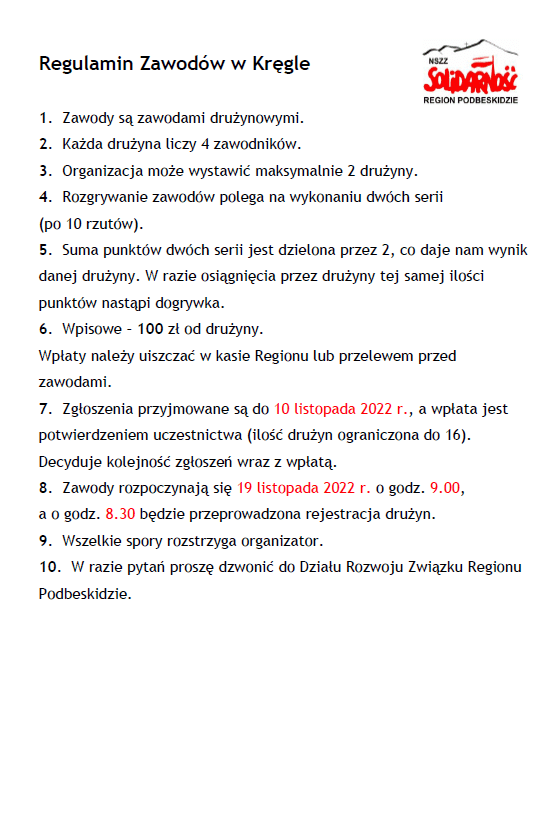 Regulamin Zawodów w Kręgle

NSZZ
Solidarność
REGION PODBESKIDZIE

1. Zawody są zawodami drużynowymi.

2. Każda drużyna liczy 4 zawodników.

3. Organizacja może wystawić maksymalnie 2 drużyny.

4. Rozgrywanie zawodów polega na wykonaniu dwóch serii (po 10 rzutów).

5. Suma punktów dwóch serii jest dzielona przez 2, co daje nam wynik danej drużyny. W razie osiągnięcia przez drużyny tej samej ilości punktów nastąpi dogrywka.

6. Wpisowe – 100 zł od drużyny.
Wpłaty należy uiszczać w kasie Regionu lub przelewem przed zawodami.

7. Zgłoszenia przyjmowane są do 10 listopada 2022 r., a wpłata jest potwierdzeniem uczestnictwa (ilość drużyn ograniczona do 16). Decyduje kolejność zgłoszeń wraz z wpłatą.

8. Zawody rozpoczynają się 19 listopada 2022 r. o godz. 9.00, a o godz. 8.30 będzie przeprowadzona rejestracja drużyn.

9. Wszelkie spory rozstrzyga organizator.

10. W razie pytań proszę dzwonić do Działu Rozwoju Związku Regionu Podbeskidzie.